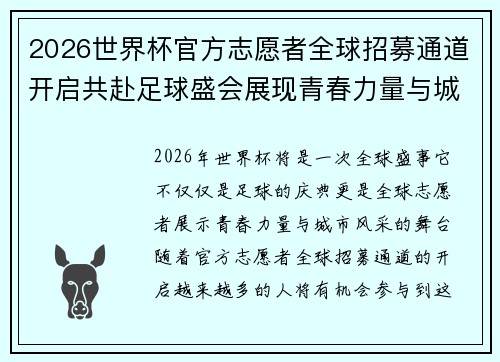 2026世界杯官方志愿者全球招募通道开启共赴足球盛会展现青春力量与城

2026年世界杯将是一次全球盛事它不仅仅是足球的庆典更是全球志愿者展示青春力量与城市风采的舞台随着官方志愿者全球招募通道的开启越来越多的人将有机会参与到这